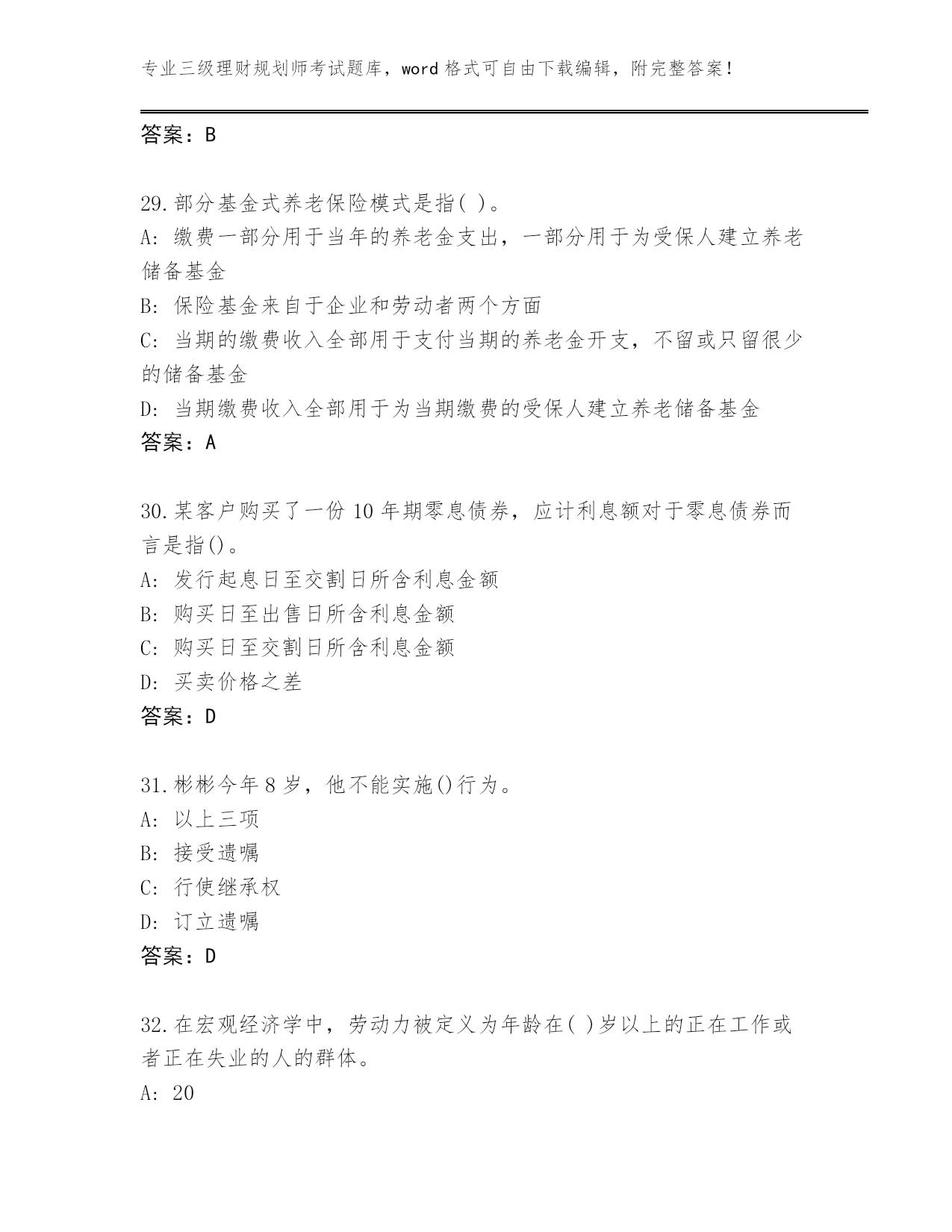 专业三级理财规划师考试题库，word 格式可自由下载编辑，附完整答案！

答案：B

29.部分基金式养老保险模式是指( )。
A: 缴费一部分用于当年的养老金支出，一部分用于为受保人建立养老储备基金
B: 保险基金来自于企业和劳动者两个方面
C: 当期的缴费收入全部用于支付当期的养老金开支，不留或只留很少的储备基金
D: 当期缴费收入全部用于为当期缴费的受保人建立养老储备基金
答案：A

30.某客户购买了一份 10 年期零息债券，应计利息额对于零息债券而言是指()。
A: 发行起息日至交割日所含利息金额
B: 购买日至出售日所含利息金额
C: 购买日至交割日所含利息金额
D: 买卖价格之差
答案：D

31.彬彬今年 8 岁，他不能实施()行为。
A: 以上三项
B: 接受遗嘱
C: 行使继承权
D: 订立遗嘱
答案：D

32.在宏观经济学中，劳动力被定义为年龄在( )岁以上的正在工作或者正在失业的人的群体。
A: 20